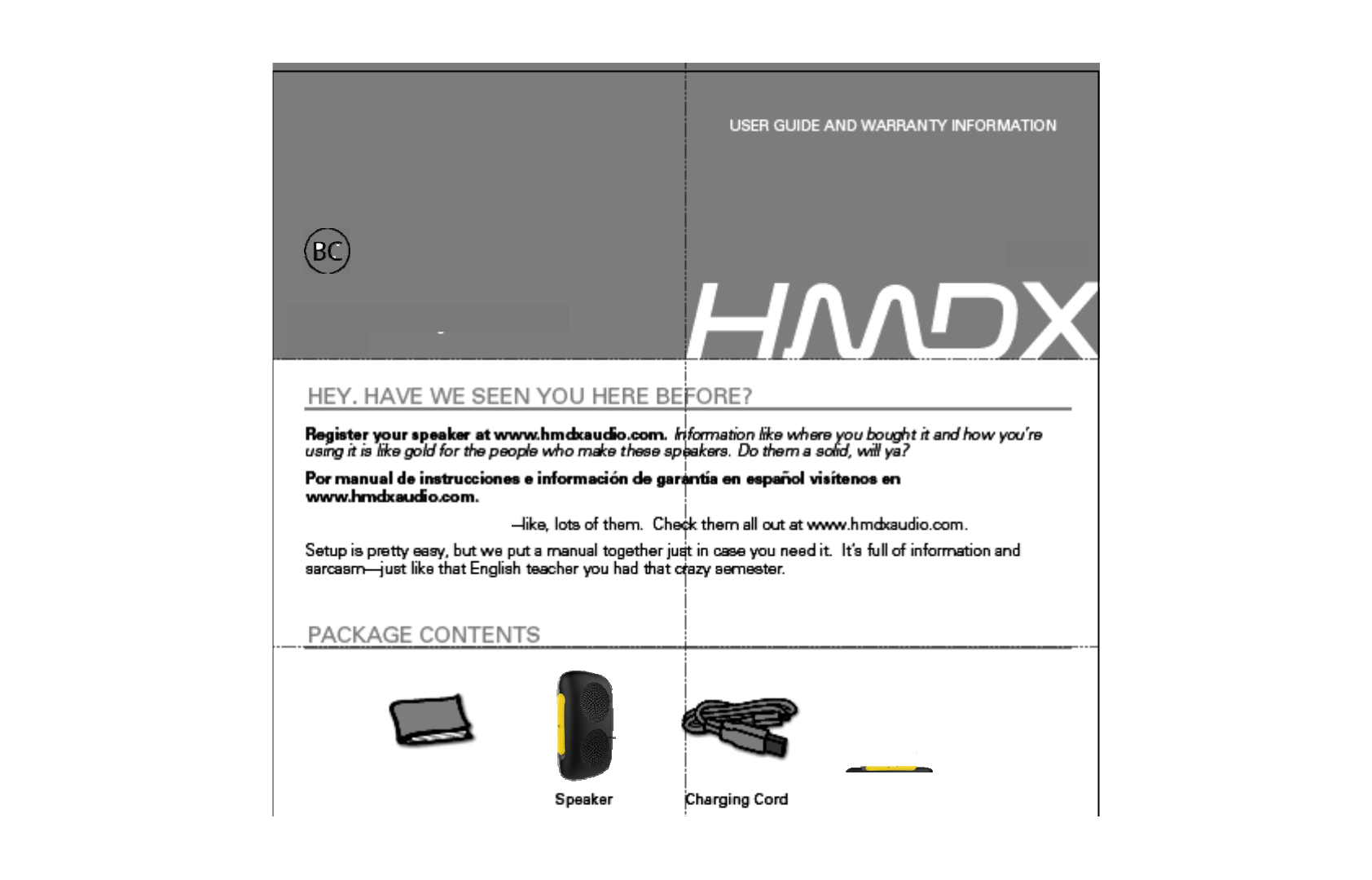 USER GUIDE AND WARRANTY INFORMATION

BC

HMDX

HEY. HAVE WE SEEN YOU HERE BEFORE?

Register your speaker at www.hmdxaudio.com. Information like where you bought it and how you're using it is like gold for the people who make these speakers. Do them a solid, will ya?

Por manual de instrucciones e información de garantía en español visítenos en www.hmdxaudio.com.

—like, lots of them. Check them all out at www.hmdxaudio.com.

Setup is pretty easy, but we put a manual together just in case you need it. It's full of information and sarcasm—just like that English teacher you had that crazy semester.

PACKAGE CONTENTS

Speaker

Charging Cord